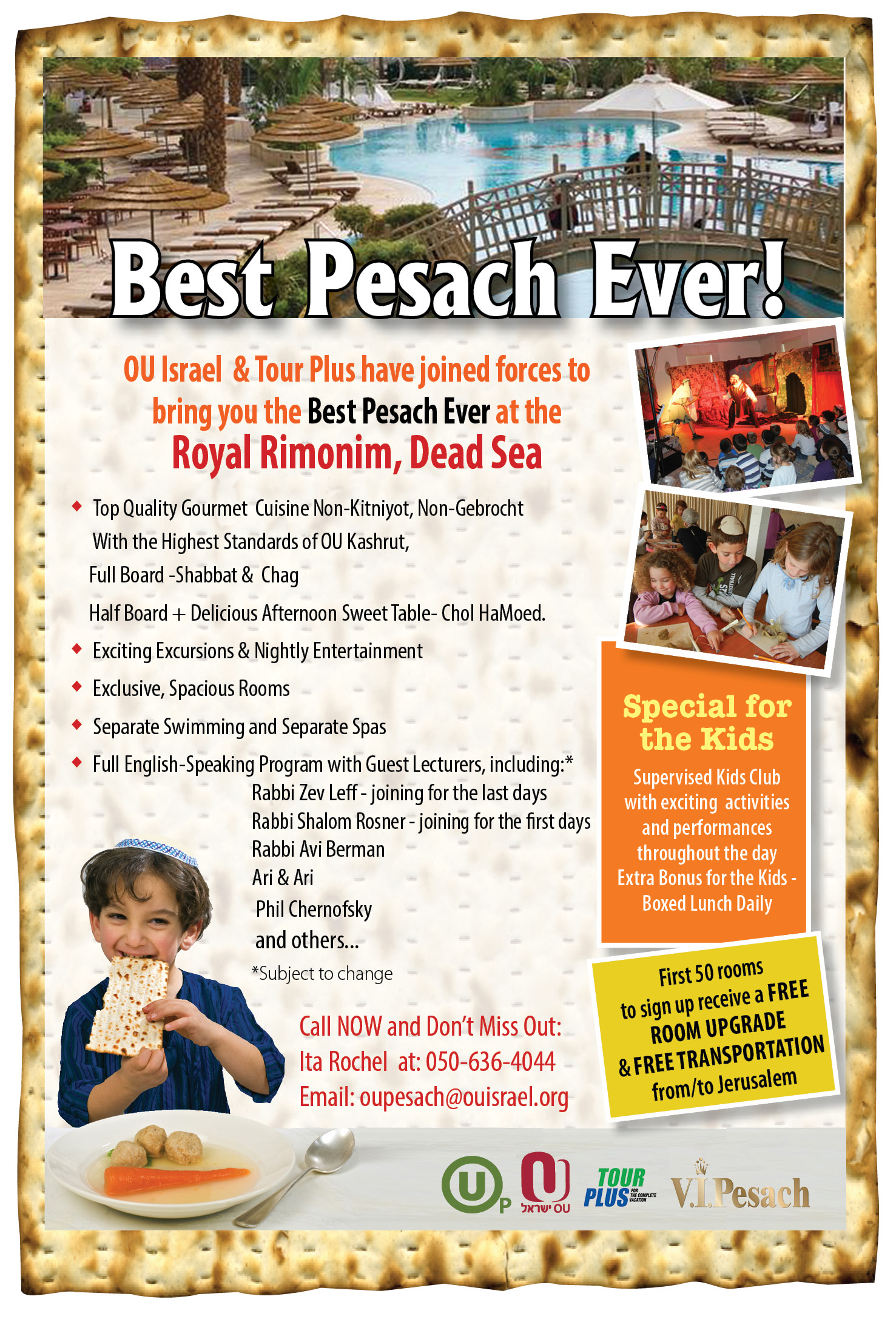 Best Pesach Ever!

OU Israel & Tour Plus have joined forces to bring you the Best Pesach Ever at the Royal Rimonim, Dead Sea

Top Quality Gourmet Cuisine Non-Kitniyot, Non-Gebrocht With the Highest Standards of OU Kashrut, Full Board -Shabbat & Chag Half Board + Delicious Afternoon Sweet Table- Chol HaMoed.

Exciting Excursions & Nightly Entertainment

Exclusive, Spacious Rooms

Separate Swimming and Separate Spas

Full English-Speaking Program with Guest Lecturers, including:*
Rabbi Zev Leff - joining for the last days
Rabbi Shalom Rosner - joining for the first days
Rabbi Avi Berman
Ari & Ari
Phil Chernofsky
and others...
*Subject to change

Call NOW and Don't Miss Out:
Ita Rochel at: 050-636-4044
Email: oupesach@ouisrael.org

Special for the Kids
Supervised Kids Club with exciting activities and performances throughout the day
Extra Bonus for the Kids - Boxed Lunch Daily

First 50 rooms to sign up receive a FREE ROOM UPGRADE & FREE TRANSPORTATION from/to Jerusalem

U P
OU ישראל
TOUR PLUS FOR THE COMPLETE VACATION
V.I.Pesach